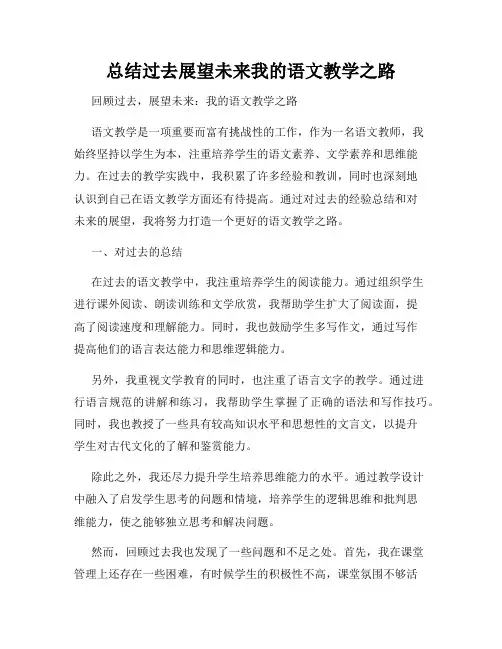 总结过去展望未来我的语文教学之路

回顾过去，展望未来：我的语文教学之路

语文教学是一项重要而富有挑战性的工作，作为一名语文教师，我始终坚持以学生为本，注重培养学生的语文素养、文学素养和思维能力。在过去的教学实践中，我积累了许多经验和教训，同时也深刻地认识到自己在语文教学方面还有待提高。通过对过去的经验总结和对未来的展望，我将努力打造一个更好的语文教学之路。

一、对过去的总结

在过去的语文教学中，我注重培养学生的阅读能力。通过组织学生进行课外阅读、朗读训练和文学欣赏，我帮助学生扩大了阅读面，提高了阅读速度和理解能力。同时，我也鼓励学生多写作文，通过写作提高他们的语言表达能力和思维逻辑能力。

另外，我重视文学教育的同时，也注重了语言文字的教学。通过进行语言规范的讲解和练习，我帮助学生掌握了正确的语法和写作技巧。同时，我也教授了一些具有较高知识水平和思想性的文言文，以提升学生对古代文化的了解和鉴赏能力。

除此之外，我还尽力提升学生培养思维能力的水平。通过教学设计中融入了启发学生思考的问题和情境，培养学生的逻辑思维和批判思维能力，使之能够独立思考和解决问题。

然而，回顾过去我也发现了一些问题和不足之处。首先，我在课堂管理上还存在一些困难，有时候学生的积极性不高，课堂氛围不够活